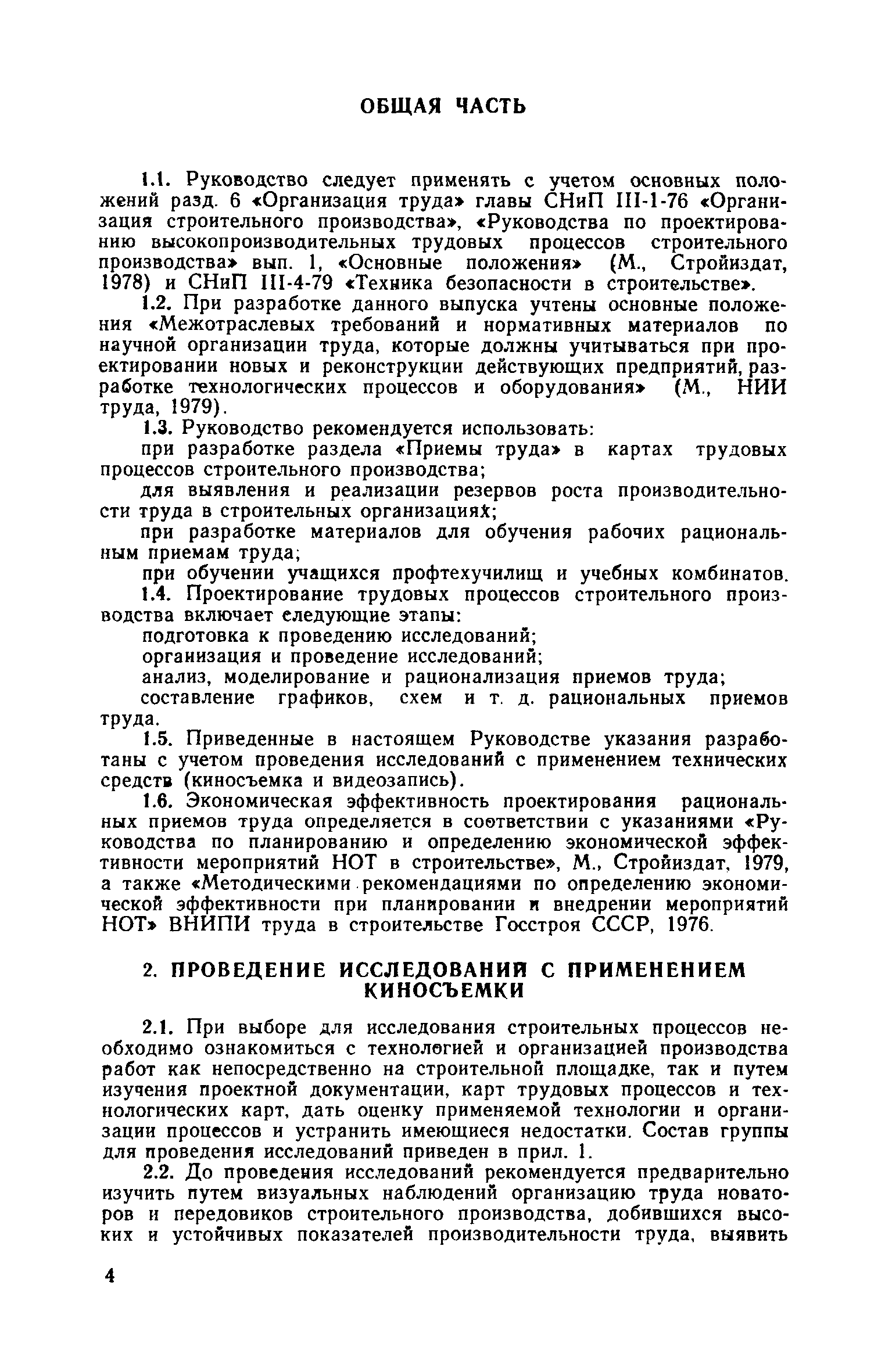 ОБЩАЯ ЧАСТЬ

1.1. Руководство следует применять с учетом основных положений разд. 6 «Организация труда» главы СНиП III-1-76 «Организация строительного производства», «Руководства по проектированию высокопроизводительных трудовых процессов строительного производства» вып. 1, «Основные положения» (М., Стройиздат, 1978) и СНиП III-4-79 «Техника безопасности в строительстве».

1.2. При разработке данного выпуска учтены основные положения «Межотраслевых требований и нормативных материалов по научной организации труда, которые должны учитываться при проектировании новых и реконструкции действующих предприятий, разработке технологических процессов и оборудования» (М., НИИ труда, 1979).

1.3. Руководство рекомендуется использовать:

при разработке раздела «Приемы труда» в картах трудовых процессов строительного производства;

для выявления и реализации резервов роста производительности труда в строительных организациях;

при разработке материалов для обучения рабочих рациональным приемам труда;

при обучении учащихся профтехучилищ и учебных комбинатов.

1.4. Проектирование трудовых процессов строительного производства включает следующие этапы:

подготовка к проведению исследований;

организация и проведение исследований;

анализ, моделирование и рационализация приемов труда;

составление графиков, схем и т. д. рациональных приемов труда.

1.5. Приведенные в настоящем Руководстве указания разработаны с учетом проведения исследований с применением технических средств (киносъемка и видеозапись).

1.6. Экономическая эффективность проектирования рациональных приемов труда определяется в соответствии с указаниями «Руководства по планированию и определению экономической эффективности мероприятий НОТ в строительстве», М., Стройиздат, 1979, а также «Методическими рекомендациями по определению экономической эффективности при планировании и внедрении мероприятий НОТ» ВНИПИ труда в строительстве Госстроя СССР, 1976.

2. ПРОВЕДЕНИЕ ИССЛЕДОВАНИЙ С ПРИМЕНЕНИЕМ КИНОСЪЕМКИ

2.1. При выборе для исследования строительных процессов необходимо ознакомиться с технологией и организацией производства работ как непосредственно на строительной площадке, так и путем изучения проектной документации, карт трудовых процессов и технологических карт, дать оценку применяемой технологии и организации процессов и устранить имеющиеся недостатки. Состав группы для проведения исследований приведен в прил. 1.

2.2. До проведения исследований рекомендуется предварительно изучить путем визуальных наблюдений организацию труда новаторов и передовиков строительного производства, добившихся высоких и устойчивых показателей производительности труда, выявить

4